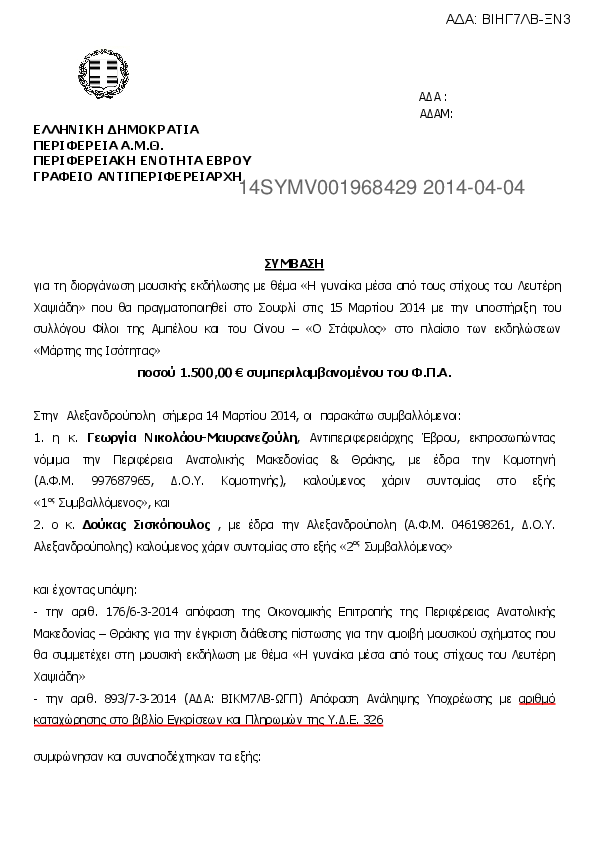 ΑΔΑ: ΒΙΗΓ7ΛΒ-ΞΝ3

ΑΔΑ :
ΑΔΑΜ:

ΕΛΛΗΝΙΚΗ ΔΗΜΟΚΡΑΤΙΑ
ΠΕΡΙΦΕΡΕΙΑ Α.Μ.Θ.
ΠΕΡΙΦΕΡΕΙΑΚΗ ΕΝΟΤΗΤΑ ΕΒΡΟΥ
ΓΡΑΦΕΙΟ ΑΝΤΙΠΕΡΙΦΕΡΕΙΑΡΧΗ

14SYMV001968429 2014-04-04

ΣΥΜΒΑΣΗ

για τη διοργάνωση μουσικής εκδήλωσης με θέμα «Η γυναίκα μέσα από τους στίχους του Λευτέρη Χαψιάδη» που θα πραγματοποιηθεί στο Σουφλί στις 15 Μαρτίου 2014 με την υποστήριξη του συλλόγου Φίλοι της Αμπέλου και του Οίνου – «Ο Στάφυλος» στο πλαίσιο των εκδηλώσεων «Μάρτης της Ισότητας»

ποσού 1.500,00 € συμπεριλαμβανομένου του Φ.Π.Α.

Στην Αλεξανδρούπολη σήμερα 14 Μαρτίου 2014, οι παρακάτω συμβαλλόμενοι:

1. η κ. Γεωργία Νικολάου-Μαυρανεζούλη, Αντιπεριφερειάρχης Έβρου, εκπροσωπώντας νόμιμα την Περιφέρεια Ανατολικής Μακεδονίας & Θράκης, με έδρα την Κομοτηνή (Α.Φ.Μ. 997687965, Δ.Ο.Υ. Κομοτηνής), καλούμενος χάριν συντομίας στο εξής «1ος Συμβαλλόμενος», και

2. ο κ. Δούκας Σισκόπουλος , με έδρα την Αλεξανδρούπολη (Α.Φ.Μ. 046198261, Δ.Ο.Υ. Αλεξανδρούπολης) καλούμενος χάριν συντομίας στο εξής «2ος Συμβαλλόμενος»

και έχοντας υπόψη:

- την αριθ. 176/6-3-2014 απόφαση της Οικονομικής Επιτροπής της Περιφέρειας Ανατολικής Μακεδονίας – Θράκης για την έγκριση διάθεσης πίστωσης για την αμοιβή μουσικού σχήματος που θα συμμετέχει στη μουσική εκδήλωση με θέμα «Η γυναίκα μέσα από τους στίχους του Λευτέρη Χαψιάδη»

- την αριθ. 893/7-3-2014 (ΑΔΑ: ΒΙΚΜ7ΛΒ-ΩΓΠ) Απόφαση Ανάληψης Υποχρέωσης με αριθμό καταχώρησης στο βιβλίο Εγκρίσεων και Πληρωμών της Υ.Δ.Ε. 326

συμφώνησαν και συναποδέχτηκαν τα εξής: